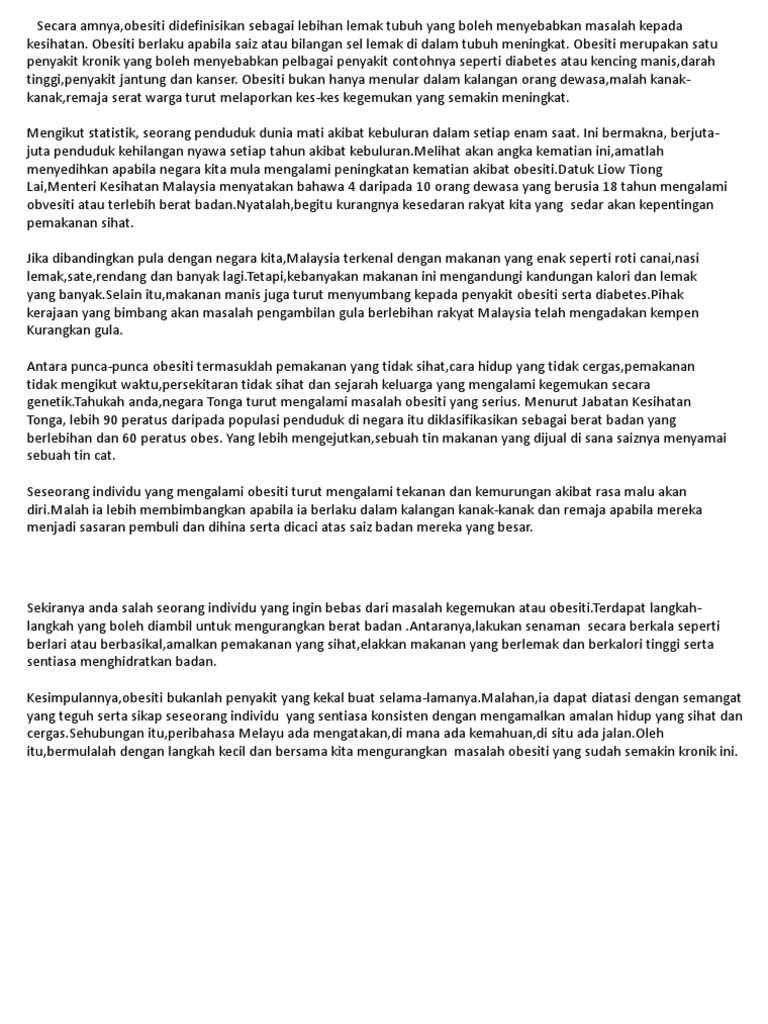 Secara amnya,obesiti didefinisikan sebagai lebihan lemak tubuh yang boleh menyebabkan masalah kepada kesihatan. Obesiti berlaku apabila saiz atau bilangan sel lemak di dalam tubuh meningkat. Obesiti merupakan satu penyakit kronik yang boleh menyebabkan pelbagai penyakit contohnya seperti diabetes atau kencing manis,darah tinggi,penyakit jantung dan kanser. Obesiti bukan hanya menular dalam kalangan orang dewasa,malah kanak-kanak,remaja serat warga turut melaporkan kes-kes kegemukan yang semakin meningkat.

Mengikut statistik, seorang penduduk dunia mati akibat kebuluran dalam setiap enam saat. Ini bermakna, berjuta-juta penduduk kehilangan nyawa setiap tahun akibat kebuluran.Melihat akan angka kematian ini,amatlah menyedihkan apabila negara kita mula mengalami peningkatan kematian akibat obesiti.Datuk Liow Tiong Lai,Menteri Kesihatan Malaysia menyatakan bahawa 4 daripada 10 orang dewasa yang berusia 18 tahun mengalami obvesiti atau terlebih berat badan.Nyatalah,begitu kurangnya kesedaran rakyat kita yang  sedar akan kepentingan pemakanan sihat.

Jika dibandingkan pula dengan negara kita,Malaysia terkenal dengan makanan yang enak seperti roti canai,nasi lemak,sate,rendang dan banyak lagi.Tetapi,kebanyakan makanan ini mengandungi kandungan kalori dan lemak yang banyak.Selain itu,makanan manis juga turut menyumbang kepada penyakit obesiti serta diabetes.Pihak kerajaan yang bimbang akan masalah pengambilan gula berlebihan rakyat Malaysia telah mengadakan kempen Kurangkan gula.

Antara punca-punca obesiti termasuklah pemakanan yang tidak sihat,cara hidup yang tidak cergas,pemakanan tidak mengikut waktu,persekitaran tidak sihat dan sejarah keluarga yang mengalami kegemukan secara genetik.Tahukah anda,negara Tonga turut mengalami masalah obesiti yang serius. Menurut Jabatan Kesihatan Tonga, lebih 90 peratus daripada populasi penduduk di negara itu diklasifikasikan sebagai berat badan yang berlebihan dan 60 peratus obes. Yang lebih mengejutkan,sebuah tin makanan yang dijual di sana saiznya menyamai sebuah tin cat.

Seseorang individu yang mengalami obesiti turut mengalami tekanan dan kemurungan akibat rasa malu akan diri.Malah ia lebih membimbangkan apabila ia berlaku dalam kalangan kanak-kanak dan remaja apabila mereka menjadi sasaran pembuli dan dihina serta dicaci atas saiz badan mereka yang besar.

Sekiranya anda salah seorang individu yang ingin bebas dari masalah kegemukan atau obesiti.Terdapat langkah-langkah yang boleh diambil untuk mengurangkan berat badan .Antaranya,lakukan senaman  secara berkala seperti berlari atau berbasikal,amalkan pemakanan yang sihat,elakkan makanan yang berlemak dan berkalori tinggi serta sentiasa menghidratkan badan.

Kesimpulannya,obesiti bukanlah penyakit yang kekal buat selama-lamanya.Malahan,ia dapat diatasi dengan semangat yang teguh serta sikap seseorang individu  yang sentiasa konsisten dengan mengamalkan amalan hidup yang sihat dan cergas.Sehubungan itu,peribahasa Melayu ada mengatakan,di mana ada kemahuan,di situ ada jalan.Oleh itu,bermulalah dengan langkah kecil dan bersama kita mengurangkan  masalah obesiti yang sudah semakin kronik ini.